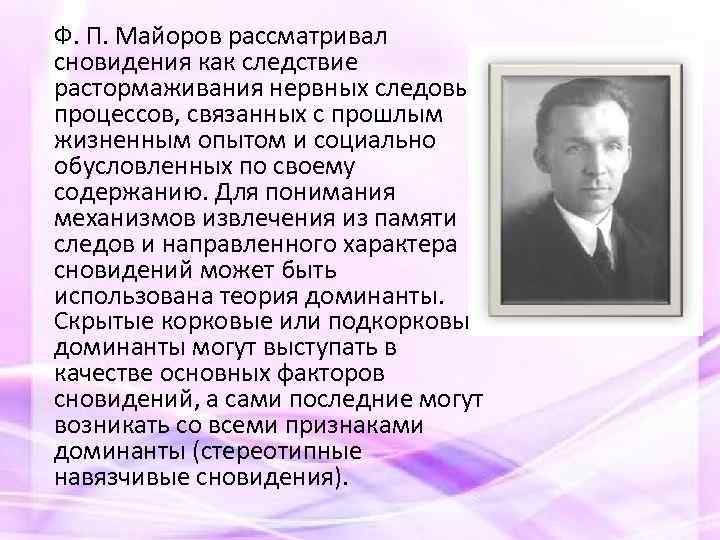 Ф. П. Майоров рассматривал сновидения как следствие растормаживания нервных следовь процессов, связанных с прошлым жизненным опытом и социально обусловленных по своему содержанию. Для понимания механизмов извлечения из памяти следов и направленного характера сновидений может быть использована теория доминанты. Скрытые корковые или подкорковы доминанты могут выступать в качестве основных факторов сновидений, а сами последние могут возникать со всеми признаками доминанты (стереотипные навязчивые сновидения).